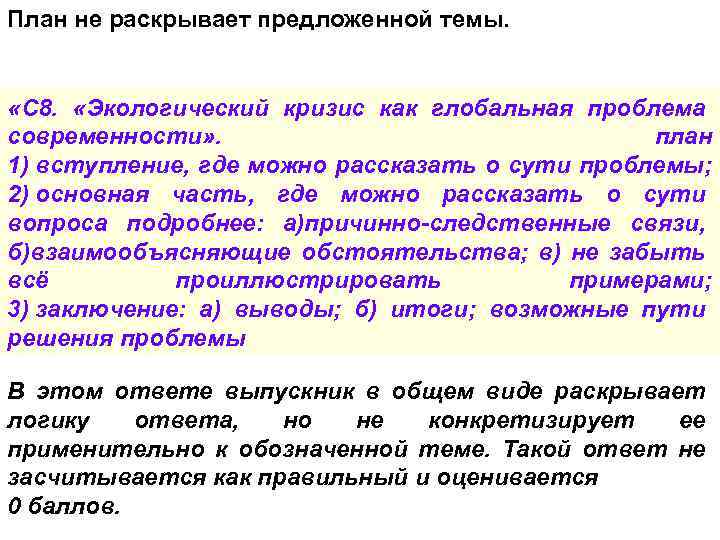 План не раскрывает предложенной темы.

«С8. «Экологический кризис как глобальная проблема современности». план
1) вступление, где можно рассказать о сути проблемы;
2) основная часть, где можно рассказать о сути вопроса подробнее: а)причинно-следственные связи, б)взаимообъясняющие обстоятельства; в) не забыть всё проиллюстрировать примерами;
3) заключение: а) выводы; б) итоги; возможные пути решения проблемы

В этом ответе выпускник в общем виде раскрывает логику ответа, но не конкретизирует ее применительно к обозначенной теме. Такой ответ не засчитывается как правильный и оценивается
0 баллов.